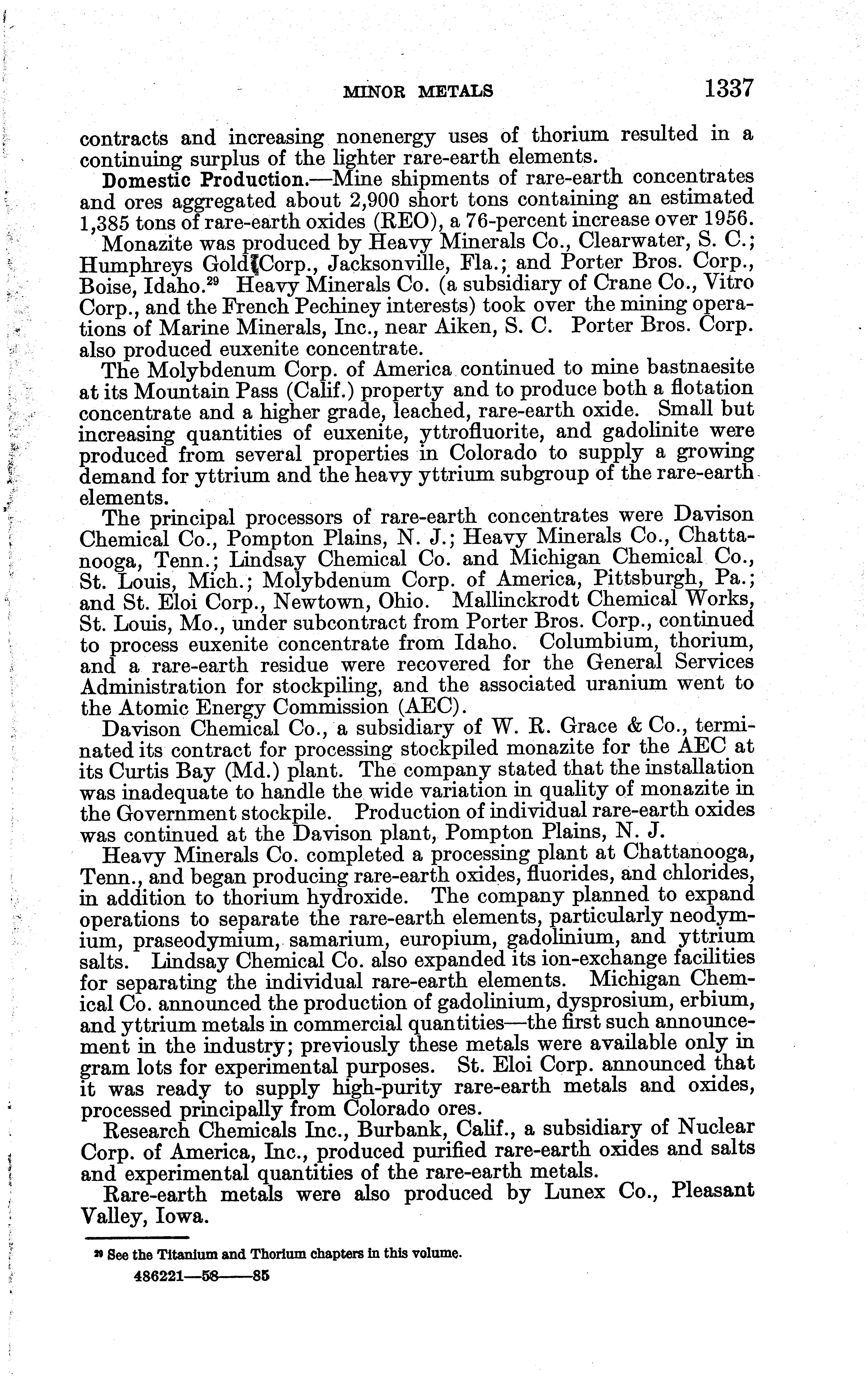 MINOR METALS 1337

contracts and increasing nonenergy uses of thorium resulted in a continuing surplus of the lighter rare-earth elements.

Domestic Production.—Mine shipments of rare-earth concentrates and ores aggregated about 2,900 short tons containing an estimated 1,385 tons of rare-earth oxides (REO), a 76-percent increase over 1956.

Monazite was produced by Heavy Minerals Co., Clearwater, S. C.; Humphreys Gold Corp., Jacksonville, Fla.; and Porter Bros. Corp., Boise, Idaho.$^{29}$ Heavy Minerals Co. (a subsidiary of Crane Co., Vitro Corp., and the French Pechiney interests) took over the mining operations of Marine Minerals, Inc., near Aiken, S. C. Porter Bros. Corp. also produced euxenite concentrate.

The Molybdenum Corp. of America continued to mine bastnaesite at its Mountain Pass (Calif.) property and to produce both a flotation concentrate and a higher grade, leached, rare-earth oxide. Small but increasing quantities of euxenite, yttrofluorite, and gadolinite were produced from several properties in Colorado to supply a growing demand for yttrium and the heavy yttrium subgroup of the rare-earth elements.

The principal processors of rare-earth concentrates were Davison Chemical Co., Pompton Plains, N. J.; Heavy Minerals Co., Chattanooga, Tenn.; Lindsay Chemical Co. and Michigan Chemical Co., St. Louis, Mich.; Molybdenum Corp. of America, Pittsburgh, Pa.; and St. Eloi Corp., Newtown, Ohio. Mallinckrodt Chemical Works, St. Louis, Mo., under subcontract from Porter Bros. Corp., continued to process euxenite concentrate from Idaho. Columbium, thorium, and a rare-earth residue were recovered for the General Services Administration for stockpiling, and the associated uranium went to the Atomic Energy Commission (AEC).

Davison Chemical Co., a subsidiary of W. R. Grace & Co., terminated its contract for processing stockpiled monazite for the AEC at its Curtis Bay (Md.) plant. The company stated that the installation was inadequate to handle the wide variation in quality of monazite in the Government stockpile. Production of individual rare-earth oxides was continued at the Davison plant, Pompton Plains, N. J.

Heavy Minerals Co. completed a processing plant at Chattanooga, Tenn., and began producing rare-earth oxides, fluorides, and chlorides, in addition to thorium hydroxide. The company planned to expand operations to separate the rare-earth elements, particularly neodymium, praseodymium, samarium, europium, gadolinium, and yttrium salts. Lindsay Chemical Co. also expanded its ion-exchange facilities for separating the individual rare-earth elements. Michigan Chemical Co. announced the production of gadolinium, dysprosium, erbium, and yttrium metals in commercial quantities—the first such announcement in the industry; previously these metals were available only in gram lots for experimental purposes. St. Eloi Corp. announced that it was ready to supply high-purity rare-earth metals and oxides, processed principally from Colorado ores.

Research Chemicals Inc., Burbank, Calif., a subsidiary of Nuclear Corp. of America, Inc., produced purified rare-earth oxides and salts and experimental quantities of the rare-earth metals.

Rare-earth metals were also produced by Lunex Co., Pleasant Valley, Iowa.

$^{29}$ See the Titanium and Thorium chapters in this volume.

486221—58——85